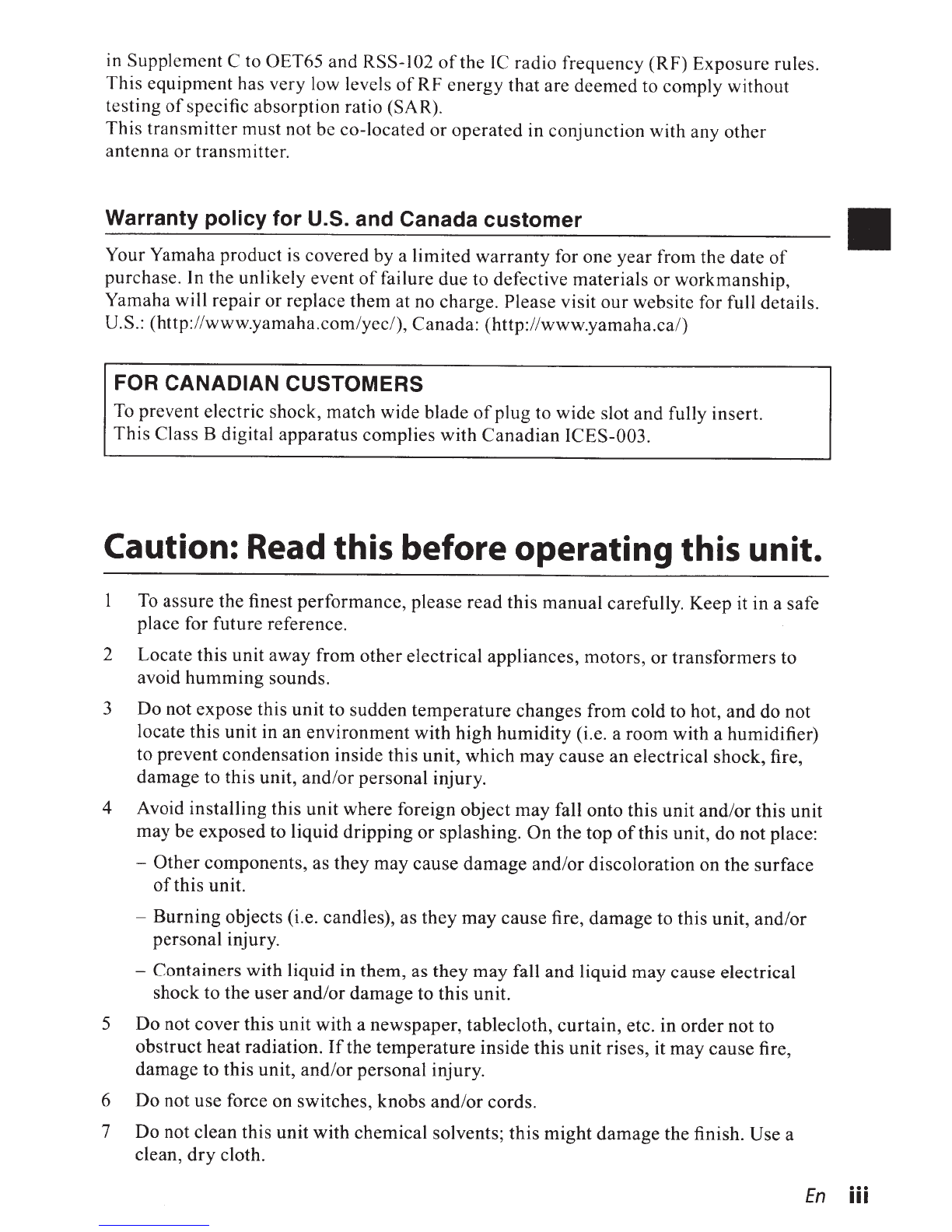 in Supplement C to OET65 and RSS-102 of the IC radio frequency (RF) Exposure rules. This equipment has very low levels of RF energy that are deemed to comply without testing of specific absorption ratio (SAR).
This transmitter must not be co-located or operated in conjunction with any other antenna or transmitter.

Warranty policy for U.S. and Canada customer

Your Yamaha product is covered by a limited warranty for one year from the date of purchase. In the unlikely event of failure due to defective materials or workmanship, Yamaha will repair or replace them at no charge. Please visit our website for full details. U.S.: (http://www.yamaha.com/yec/), Canada: (http://www.yamaha.ca/)

FOR CANADIAN CUSTOMERS
To prevent electric shock, match wide blade of plug to wide slot and fully insert.
This Class B digital apparatus complies with Canadian ICES-003.

Caution: Read this before operating this unit.

1 To assure the finest performance, please read this manual carefully. Keep it in a safe place for future reference.

2 Locate this unit away from other electrical appliances, motors, or transformers to avoid humming sounds.

3 Do not expose this unit to sudden temperature changes from cold to hot, and do not locate this unit in an environment with high humidity (i.e. a room with a humidifier) to prevent condensation inside this unit, which may cause an electrical shock, fire, damage to this unit, and/or personal injury.

4 Avoid installing this unit where foreign object may fall onto this unit and/or this unit may be exposed to liquid dripping or splashing. On the top of this unit, do not place:

– Other components, as they may cause damage and/or discoloration on the surface of this unit.

– Burning objects (i.e. candles), as they may cause fire, damage to this unit, and/or personal injury.

– Containers with liquid in them, as they may fall and liquid may cause electrical shock to the user and/or damage to this unit.

5 Do not cover this unit with a newspaper, tablecloth, curtain, etc. in order not to obstruct heat radiation. If the temperature inside this unit rises, it may cause fire, damage to this unit, and/or personal injury.

6 Do not use force on switches, knobs and/or cords.

7 Do not clean this unit with chemical solvents; this might damage the finish. Use a clean, dry cloth.

En iii